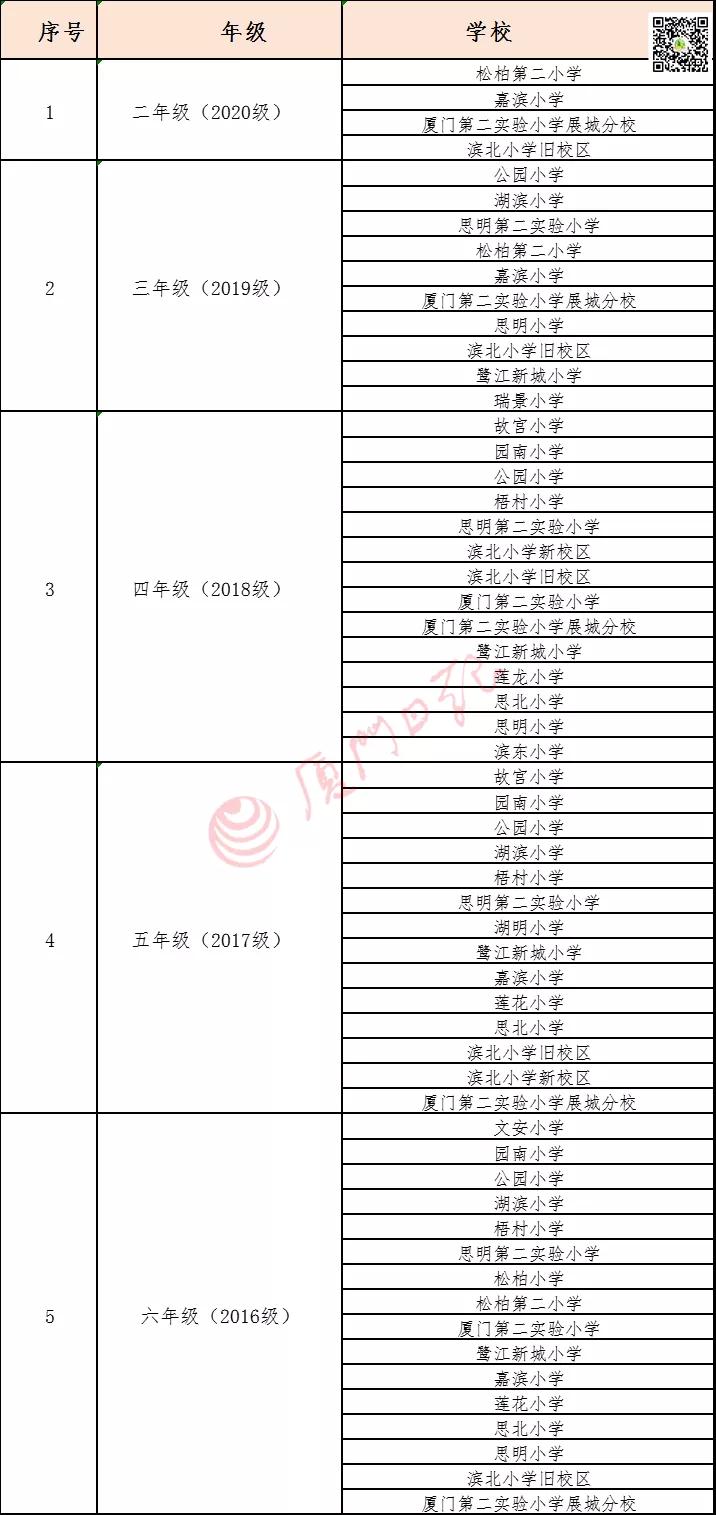 | 序号 | 年级 | 学校 |
|---|---|---|
| 1 | 二年级（2020级） | 松柏第二小学 |
| | | 嘉滨小学 |
| | | 厦门第二实验小学展城分校 |
| | | 滨北小学旧校区 |
| 2 | 三年级（2019级） | 公园小学 |
| | | 湖滨小学 |
| | | 思明第二实验小学 |
| | | 松柏第二小学 |
| | | 嘉滨小学 |
| | | 厦门第二实验小学展城分校 |
| | | 思明小学 |
| | | 滨北小学旧校区 |
| | | 鹭江新城小学 |
| | | 瑞景小学 |
| 3 | 四年级（2018级） | 故宫小学 |
| | | 园南小学 |
| | | 公园小学 |
| | | 梧村小学 |
| | | 思明第二实验小学 |
| | | 滨北小学新校区 |
| | | 滨北小学旧校区 |
| | | 厦门第二实验小学 |
| | | 厦门第二实验小学展城分校 |
| | | 鹭江新城小学 |
| | | 莲龙小学 |
| | | 思北小学 |
| | | 思明小学 |
| | | 滨东小学 |
| 4 | 五年级（2017级） | 故宫小学 |
| | | 园南小学 |
| | | 公园小学 |
| | | 湖滨小学 |
| | | 梧村小学 |
| | | 思明第二实验小学 |
| | | 湖明小学 |
| | | 鹭江新城小学 |
| | | 嘉滨小学 |
| | | 莲花小学 |
| | | 思北小学 |
| | | 滨北小学旧校区 |
| | | 滨北小学新校区 |
| | | 厦门第二实验小学展城分校 |
| 5 | 六年级（2016级） | 文安小学 |
| | | 园南小学 |
| | | 公园小学 |
| | | 湖滨小学 |
| | | 梧村小学 |
| | | 思明第二实验小学 |
| | | 松柏小学 |
| | | 松柏第二小学 |
| | | 厦门第二实验小学 |
| | | 鹭江新城小学 |
| | | 嘉滨小学 |
| | | 莲花小学 |
| | | 思北小学 |
| | | 思明小学 |
| | | 滨北小学旧校区 |
| | | 厦门第二实验小学展城分校 |

厦门日报